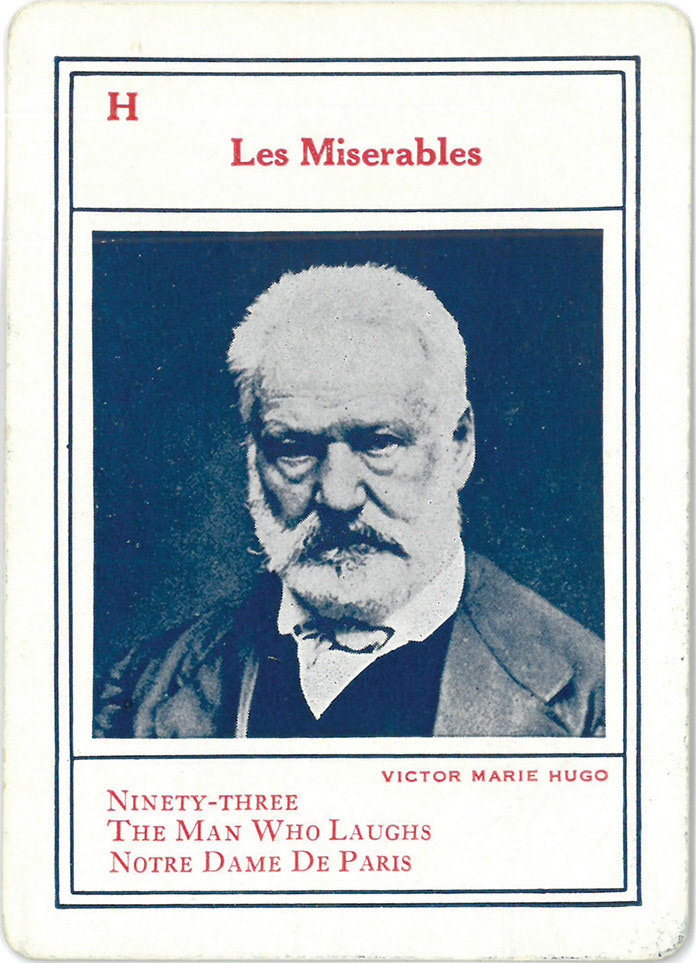 H

Les Miserables

VICTOR MARIE HUGO

NINETY-THREE
THE MAN WHO LAUGHS
NOTRE DAME DE PARIS